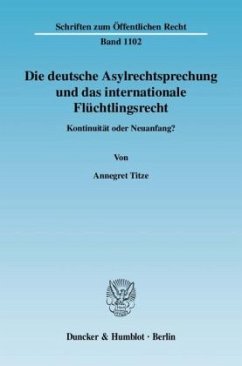 Schriften zum Öffentlichen Recht
Band 1102

Die deutsche Asylrechtsprechung und das internationale Flüchtlingsrecht

Kontinuität oder Neuanfang?

Von

Annegret Titze

Duncker & Humblot · Berlin